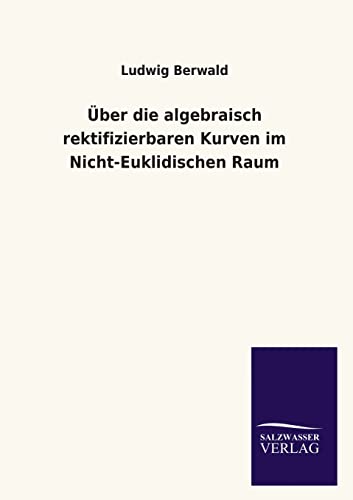 Ludwig Berwald

Über die algebraisch rektifizierbaren Kurven im Nicht-Euklidischen Raum

SALZWASSER
VERLAG